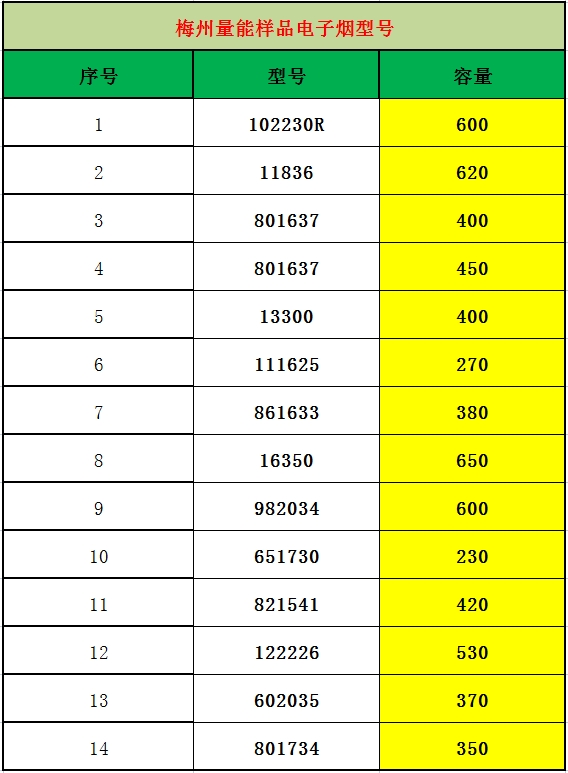 梅州量能样品电子烟型号

| 序号 | 型号 | 容量 |
|---|---|---|
| 1 | 102230R | 600 |
| 2 | 11836 | 620 |
| 3 | 801637 | 400 |
| 4 | 801637 | 450 |
| 5 | 13300 | 400 |
| 6 | 111625 | 270 |
| 7 | 861633 | 380 |
| 8 | 16350 | 650 |
| 9 | 982034 | 600 |
| 10 | 651730 | 230 |
| 11 | 821541 | 420 |
| 12 | 122226 | 530 |
| 13 | 602035 | 370 |
| 14 | 801734 | 350 |